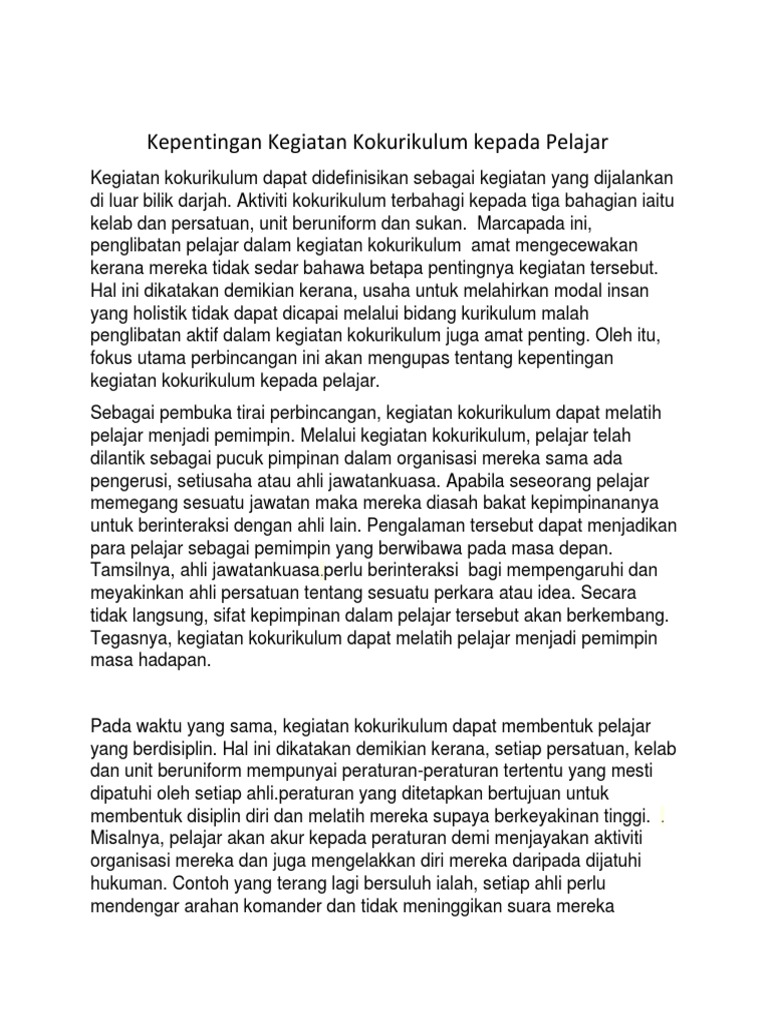 Kepentingan Kegiatan Kokurikulum kepada Pelajar

Kegiatan kokurikulum dapat didefinisikan sebagai kegiatan yang dijalankan di luar bilik darjah. Aktiviti kokurikulum terbahagi kepada tiga bahagian iaitu kelab dan persatuan, unit beruniform dan sukan. Marcapada ini, penglibatan pelajar dalam kegiatan kokurikulum amat mengecewakan kerana mereka tidak sedar bahawa betapa pentingnya kegiatan tersebut. Hal ini dikatakan demikian kerana, usaha untuk melahirkan modal insan yang holistik tidak dapat dicapai melalui bidang kurikulum malah penglibatan aktif dalam kegiatan kokurikulum juga amat penting. Oleh itu, fokus utama perbincangan ini akan mengupas tentang kepentingan kegiatan kokurikulum kepada pelajar.

Sebagai pembuka tirai perbincangan, kegiatan kokurikulum dapat melatih pelajar menjadi pemimpin. Melalui kegiatan kokurikulum, pelajar telah dilantik sebagai pucuk pimpinan dalam organisasi mereka sama ada pengerusi, setiusaha atau ahli jawatankuasa. Apabila seseorang pelajar memegang sesuatu jawatan maka mereka diasah bakat kepimpinananya untuk berinteraksi dengan ahli lain. Pengalaman tersebut dapat menjadikan para pelajar sebagai pemimpin yang berwibawa pada masa depan. Tamsilnya, ahli jawatankuasa.perlu berinteraksi bagi mempengaruhi dan meyakinkan ahli persatuan tentang sesuatu perkara atau idea. Secara tidak langsung, sifat kepimpinan dalam pelajar tersebut akan berkembang. Tegasnya, kegiatan kokurikulum dapat melatih pelajar menjadi pemimpin masa hadapan.

Pada waktu yang sama, kegiatan kokurikulum dapat membentuk pelajar yang berdisiplin. Hal ini dikatakan demikian kerana, setiap persatuan, kelab dan unit beruniform mempunyai peraturan-peraturan tertentu yang mesti dipatuhi oleh setiap ahli.peraturan yang ditetapkan bertujuan untuk membentuk disiplin diri dan melatih mereka supaya berkeyakinan tinggi. . Misalnya, pelajar akan akur kepada peraturan demi menjayakan aktiviti organisasi mereka dan juga mengelakkan diri mereka daripada dijatuhi hukuman. Contoh yang terang lagi bersuluh ialah, setiap ahli perlu mendengar arahan komander dan tidak meninggikan suara mereka